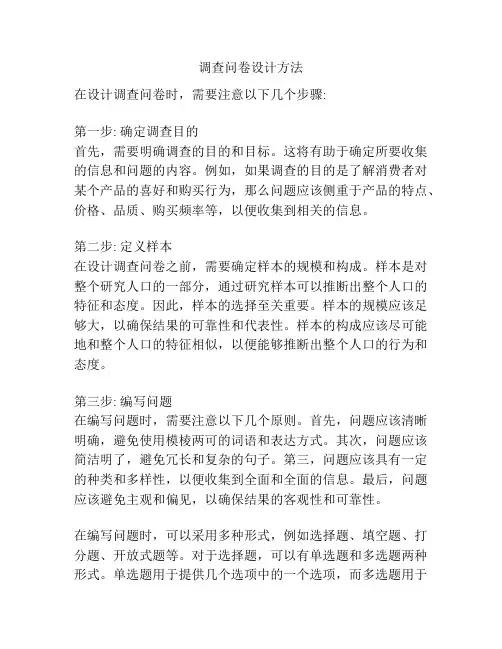 调查问卷设计方法

在设计调查问卷时，需要注意以下几个步骤:

第一步: 确定调查目的
首先，需要明确调查的目的和目标。这将有助于确定所要收集的信息和问题的内容。例如，如果调查的目的是了解消费者对某个产品的喜好和购买行为，那么问题应该侧重于产品的特点、价格、品质、购买频率等，以便收集到相关的信息。

第二步: 定义样本
在设计调查问卷之前，需要确定样本的规模和构成。样本是对整个研究人口的一部分，通过研究样本可以推断出整个人口的特征和态度。因此，样本的选择至关重要。样本的规模应该足够大，以确保结果的可靠性和代表性。样本的构成应该尽可能地和整个人口的特征相似，以便能够推断出整个人口的行为和态度。

第三步: 编写问题
在编写问题时，需要注意以下几个原则。首先，问题应该清晰明确，避免使用模棱两可的词语和表达方式。其次，问题应该简洁明了，避免冗长和复杂的句子。第三，问题应该具有一定的种类和多样性，以便收集到全面和全面的信息。最后，问题应该避免主观和偏见，以确保结果的客观性和可靠性。

在编写问题时，可以采用多种形式，例如选择题、填空题、打分题、开放式题等。对于选择题，可以有单选题和多选题两种形式。单选题用于提供几个选项中的一个选项，而多选题用于